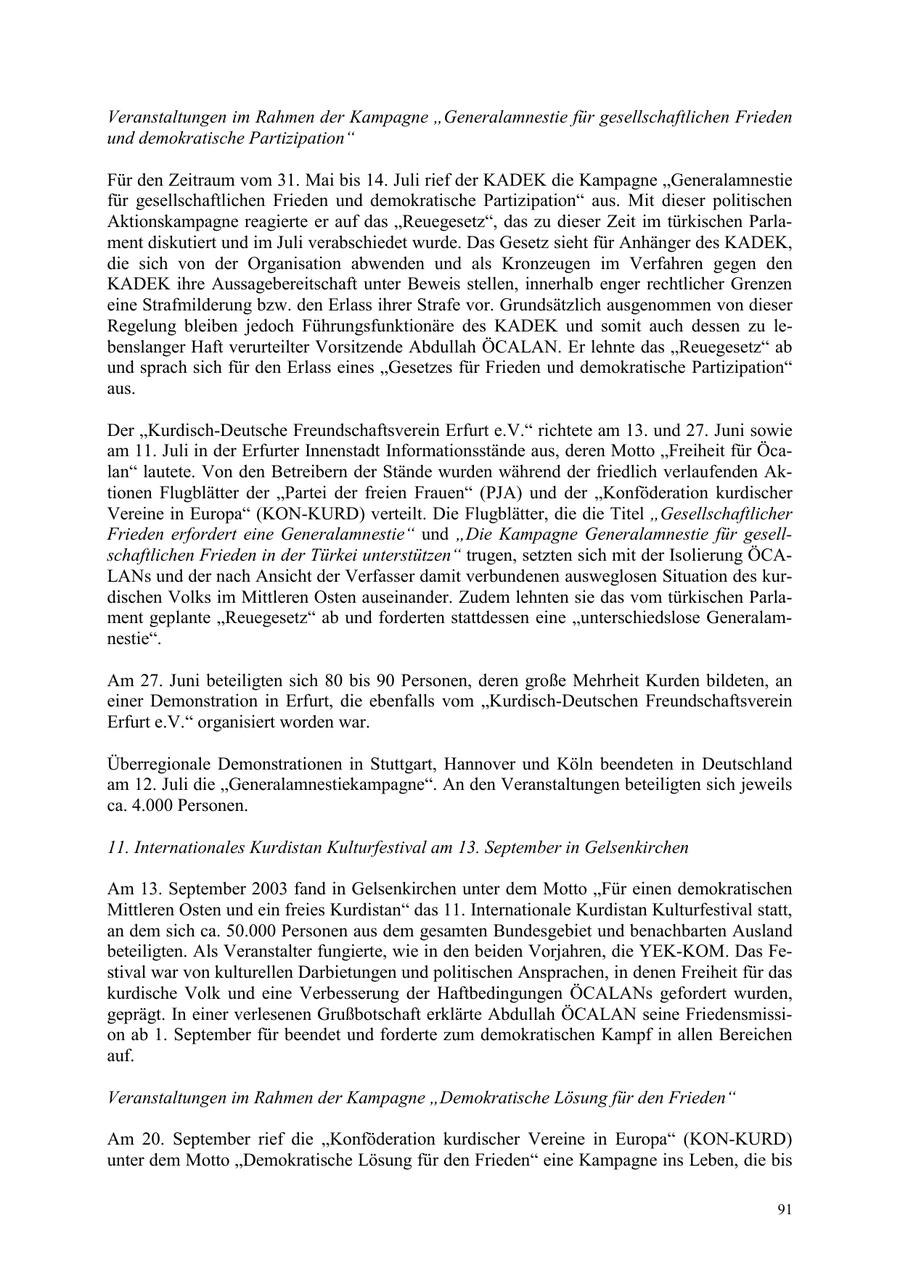 Veranstaltungen im Rahmen der Kampagne „Generalamnestie für gesellschaftlichen Frieden und demokratische Partizipation“

Für den Zeitraum vom 31. Mai bis 14. Juli rief der KADEK die Kampagne „Generalamnestie für gesellschaftlichen Frieden und demokratische Partizipation“ aus. Mit dieser politischen Aktionskampagne reagierte er auf das „Reuegesetz“, das zu dieser Zeit im türkischen Parlament diskutiert und im Juli verabschiedet wurde. Das Gesetz sieht für Anhänger des KADEK, die sich von der Organisation abwenden und als Kronzeugen im Verfahren gegen den KADEK ihre Aussagebereitschaft unter Beweis stellen, innerhalb enger rechtlicher Grenzen eine Strafmilderung bzw. den Erlass ihrer Strafe vor. Grundsätzlich ausgenommen von dieser Regelung bleiben jedoch Führungsfunktionäre des KADEK und somit auch dessen zu lebenslanger Haft verurteilter Vorsitzende Abdullah ÖCALAN. Er lehnte das „Reuegesetz“ ab und sprach sich für den Erlass eines „Gesetzes für Frieden und demokratische Partizipation“ aus.

Der „Kurdisch-Deutsche Freundschaftsverein Erfurt e.V.“ richtete am 13. und 27. Juni sowie am 11. Juli in der Erfurter Innenstadt Informationsstände aus, deren Motto „Freiheit für Öcalan“ lautete. Von den Betreibern der Stände wurden während der friedlich verlaufenden Aktionen Flugblätter der „Partei der freien Frauen“ (PJA) und der „Konföderation kurdischer Vereine in Europa“ (KON-KURD) verteilt. Die Flugblätter, die die Titel „Gesellschaftlicher Frieden erfordert eine Generalamnestie“ und „Die Kampagne Generalamnestie für gesellschaftlichen Frieden in der Türkei unterstützen“ trugen, setzten sich mit der Isolierung ÖCALANs und der nach Ansicht der Verfasser damit verbundenen ausweglosen Situation des kurdischen Volks im Mittleren Osten auseinander. Zudem lehnten sie das vom türkischen Parlament geplante „Reuegesetz“ ab und forderten stattdessen eine „unterschiedslose Generalamnestie“.

Am 27. Juni beteiligten sich 80 bis 90 Personen, deren große Mehrheit Kurden bildeten, an einer Demonstration in Erfurt, die ebenfalls vom „Kurdisch-Deutschen Freundschaftsverein Erfurt e.V.“ organisiert worden war.

Überregionale Demonstrationen in Stuttgart, Hannover und Köln beendeten in Deutschland am 12. Juli die „Generalamnestiekampagne“. An den Veranstaltungen beteiligten sich jeweils ca. 4.000 Personen.

11. Internationales Kurdistan Kulturfestival am 13. September in Gelsenkirchen

Am 13. September 2003 fand in Gelsenkirchen unter dem Motto „Für einen demokratischen Mittleren Osten und ein freies Kurdistan“ das 11. Internationale Kurdistan Kulturfestival statt, an dem sich ca. 50.000 Personen aus dem gesamten Bundesgebiet und benachbarten Ausland beteiligten. Als Veranstalter fungierte, wie in den beiden Vorjahren, die YEK-KOM. Das Festival war von kulturellen Darbietungen und politischen Ansprachen, in denen Freiheit für das kurdische Volk und eine Verbesserung der Haftbedingungen ÖCALANs gefordert wurden, geprägt. In einer verlesenen Grußbotschaft erklärte Abdullah ÖCALAN seine Friedensmission ab 1. September für beendet und forderte zum demokratischen Kampf in allen Bereichen auf.

Veranstaltungen im Rahmen der Kampagne „Demokratische Lösung für den Frieden“

Am 20. September rief die „Konföderation kurdischer Vereine in Europa“ (KON-KURD) unter dem Motto „Demokratische Lösung für den Frieden“ eine Kampagne ins Leben, die bis

91